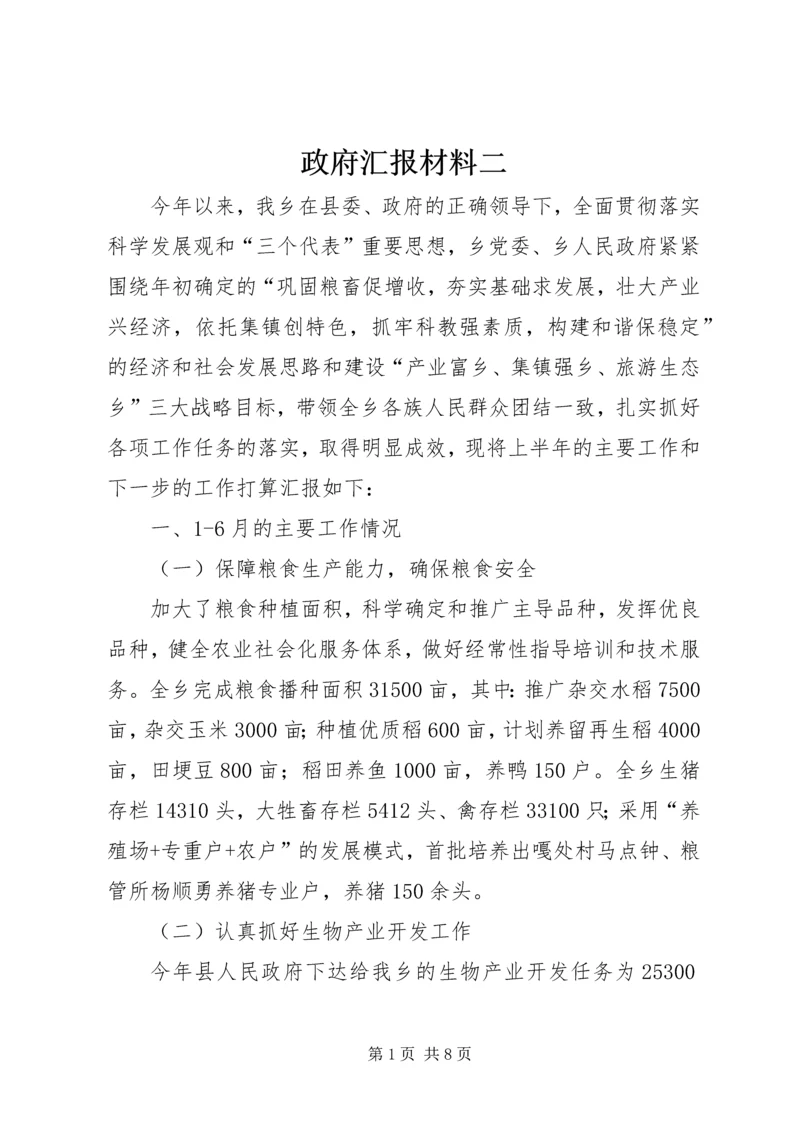 政府汇报材料二

今年以来，我乡在县委、政府的正确领导下，全面贯彻落实科学发展观和“三个代表”重要思想，乡党委、乡人民政府紧紧围绕年初确定的“巩固粮畜促增收，夯实基础求发展，壮大产业兴经济，依托集镇创特色，抓牢科教强素质，构建和谐保稳定”的经济和社会发展思路和建设“产业富乡、集镇强乡、旅游生态乡”三大战略目标，带领全乡各族人民群众团结一致，扎实抓好各项工作任务的落实，取得明显成效，现将上半年的主要工作和下一步的工作打算汇报如下：

一、1-6月的主要工作情况

（一）保障粮食生产能力，确保粮食安全

加大了粮食种植面积，科学确定和推广主导品种，发挥优良品种，健全农业社会化服务体系，做好经常性指导培训和技术服务。全乡完成粮食播种面积31500亩，其中：推广杂交水稻7500亩，杂交玉米3000亩；种植优质稻600亩，计划养留再生稻4000亩，田埂豆800亩；稻田养鱼1000亩，养鸭150户。全乡生猪存栏14310头，大牲畜存栏5412头、禽存栏33100只；采用“养殖场+专重户+农户”的发展模式，首批培养出嘎处村马点钟、粮管所杨顺勇养猪专业户，养猪150余头。

（二）认真抓好生物产业开发工作

今年县人民政府下达给我乡的生物产业开发任务为25300

第1页 共8页